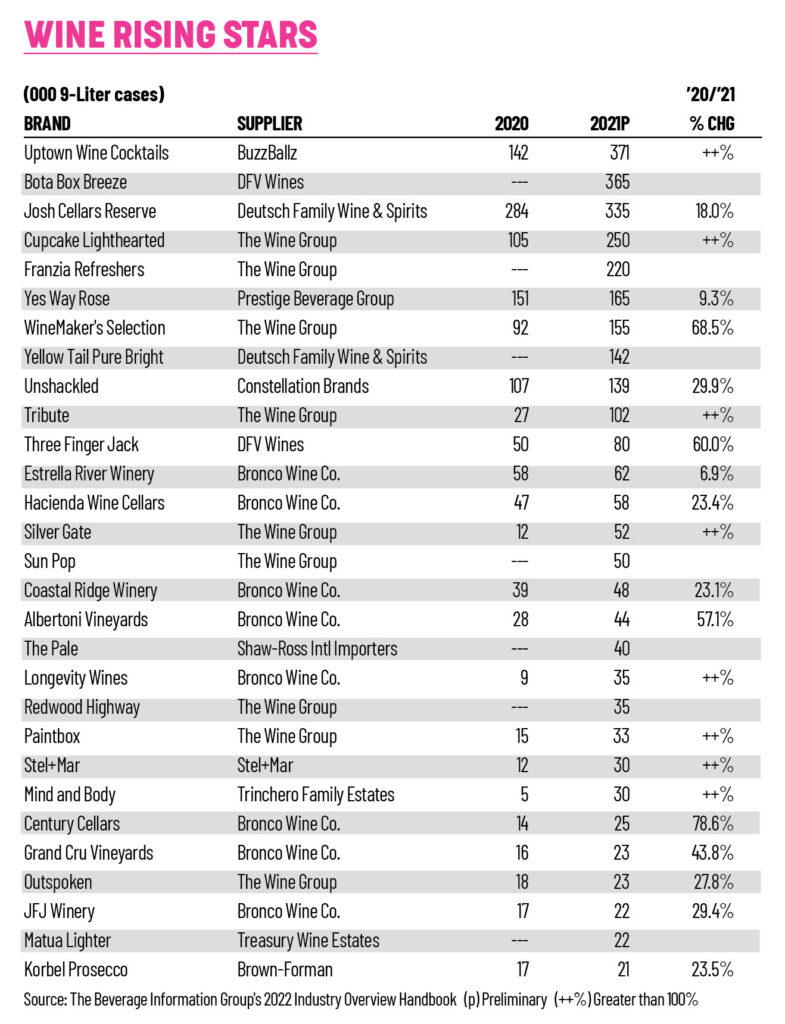 WINE RISING STARS

(000 9-Liter cases)

| BRAND | SUPPLIER | 2020 | 2021P | '20/'21 % CHG |
|---|---|---|---|---|
| Uptown Wine Cocktails | BuzzBallz | 142 | 371 | ++% |
| Bota Box Breeze | DFV Wines | --- | 365 | |
| Josh Cellars Reserve | Deutsch Family Wine & Spirits | 284 | 335 | 18.0% |
| Cupcake Lighthearted | The Wine Group | 105 | 250 | ++% |
| Franzia Refreshers | The Wine Group | --- | 220 | |
| Yes Way Rose | Prestige Beverage Group | 151 | 165 | 9.3% |
| WineMaker's Selection | The Wine Group | 92 | 155 | 68.5% |
| Yellow Tail Pure Bright | Deutsch Family Wine & Spirits | --- | 142 | |
| Unshackled | Constellation Brands | 107 | 139 | 29.9% |
| Tribute | The Wine Group | 27 | 102 | ++% |
| Three Finger Jack | DFV Wines | 50 | 80 | 60.0% |
| Estrella River Winery | Bronco Wine Co. | 58 | 62 | 6.9% |
| Hacienda Wine Cellars | Bronco Wine Co. | 47 | 58 | 23.4% |
| Silver Gate | The Wine Group | 12 | 52 | ++% |
| Sun Pop | The Wine Group | --- | 50 | |
| Coastal Ridge Winery | Bronco Wine Co. | 39 | 48 | 23.1% |
| Albertoni Vineyards | Bronco Wine Co. | 28 | 44 | 57.1% |
| The Pale | Shaw-Ross Intl Importers | --- | 40 | |
| Longevity Wines | Bronco Wine Co. | 9 | 35 | ++% |
| Redwood Highway | The Wine Group | --- | 35 | |
| Paintbox | The Wine Group | 15 | 33 | ++% |
| Stel+Mar | Stel+Mar | 12 | 30 | ++% |
| Mind and Body | Trinchero Family Estates | 5 | 30 | ++% |
| Century Cellars | Bronco Wine Co. | 14 | 25 | 78.6% |
| Grand Cru Vineyards | Bronco Wine Co. | 16 | 23 | 43.8% |
| Outspoken | The Wine Group | 18 | 23 | 27.8% |
| JFJ Winery | Bronco Wine Co. | 17 | 22 | 29.4% |
| Matua Lighter | Treasury Wine Estates | --- | 22 | |
| Korbel Prosecco | Brown-Forman | 17 | 21 | 23.5% |

Source: The Beverage Information Group's 2022 Industry Overview Handbook (p) Preliminary (++%) Greater than 100%